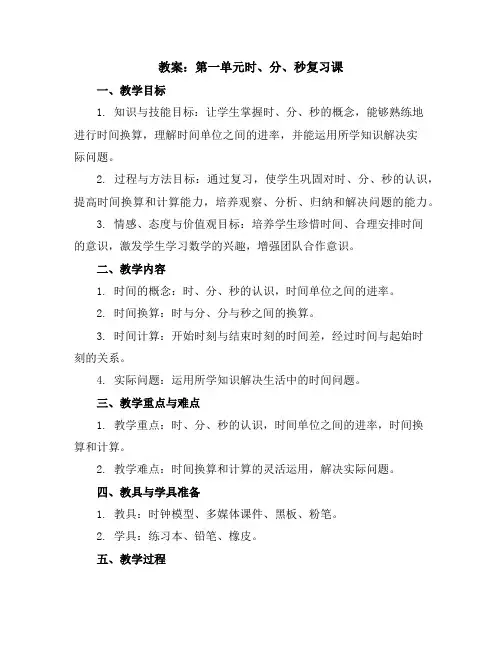 教案：第一单元时、分、秒复习课

一、教学目标

1. 知识与技能目标：让学生掌握时、分、秒的概念，能够熟练地进行时间换算，理解时间单位之间的进率，并能运用所学知识解决实际问题。

2. 过程与方法目标：通过复习，使学生巩固对时、分、秒的认识，提高时间换算和计算能力，培养观察、分析、归纳和解决问题的能力。

3. 情感、态度与价值观目标：培养学生珍惜时间、合理安排时间的意识，激发学生学习数学的兴趣，增强团队合作意识。

二、教学内容

1. 时间的概念：时、分、秒的认识，时间单位之间的进率。

2. 时间换算：时与分、分与秒之间的换算。

3. 时间计算：开始时刻与结束时刻的时间差，经过时间与起始时刻的关系。

4. 实际问题：运用所学知识解决生活中的时间问题。

三、教学重点与难点

1. 教学重点：时、分、秒的认识，时间单位之间的进率，时间换算和计算。

2. 教学难点：时间换算和计算的灵活运用，解决实际问题。

四、教具与学具准备

1. 教具：时钟模型、多媒体课件、黑板、粉笔。

2. 学具：练习本、铅笔、橡皮。

五、教学过程